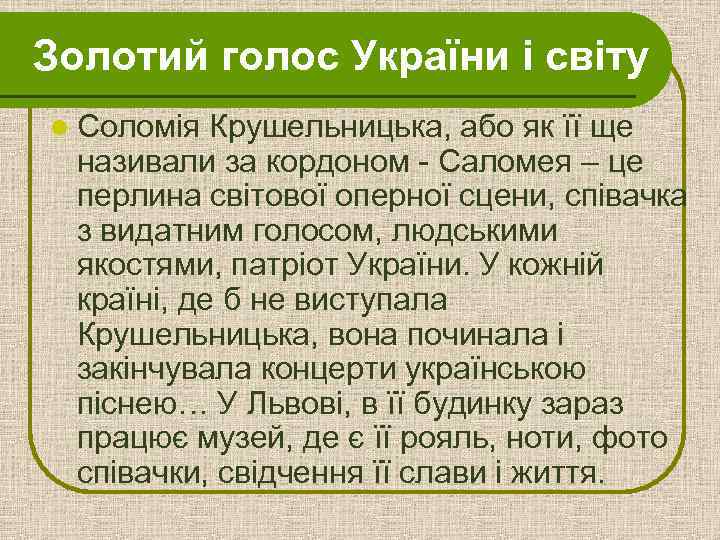 Золотий голос України і світу

Соломія Крушельницька, або як її ще називали за кордоном - Саломея – це перлина світової оперної сцени, співачка з видатним голосом, людськими якостями, патріот України. У кожній країні, де б не виступала Крушельницька, вона починала і закінчувала концерти українською піснею… У Львові, в її будинку зараз працює музей, де є її рояль, ноти, фото співачки, свідчення її слави і життя.